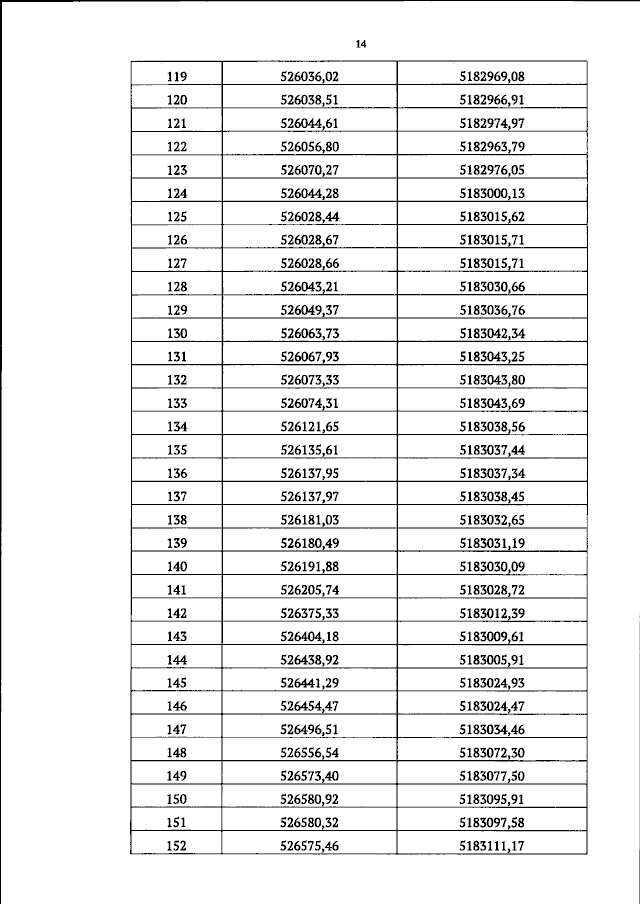 14

| 119 | 526036,02 | 5182969,08 |
|---|---|---|
| 120 | 526038,51 | 5182966,91 |
| 121 | 526044,61 | 5182974,97 |
| 122 | 526056,80 | 5182963,79 |
| 123 | 526070,27 | 5182976,05 |
| 124 | 526044,28 | 5183000,13 |
| 125 | 526028,44 | 5183015,62 |
| 126 | 526028,67 | 5183015,71 |
| 127 | 526028,66 | 5183015,71 |
| 128 | 526043,21 | 5183030,66 |
| 129 | 526049,37 | 5183036,76 |
| 130 | 526063,73 | 5183042,34 |
| 131 | 526067,93 | 5183043,25 |
| 132 | 526073,33 | 5183043,80 |
| 133 | 526074,31 | 5183043,69 |
| 134 | 526121,65 | 5183038,56 |
| 135 | 526135,61 | 5183037,44 |
| 136 | 526137,95 | 5183037,34 |
| 137 | 526137,97 | 5183038,45 |
| 138 | 526181,03 | 5183032,65 |
| 139 | 526180,49 | 5183031,19 |
| 140 | 526191,88 | 5183030,09 |
| 141 | 526205,74 | 5183028,72 |
| 142 | 526375,33 | 5183012,39 |
| 143 | 526404,18 | 5183009,61 |
| 144 | 526438,92 | 5183005,91 |
| 145 | 526441,29 | 5183024,93 |
| 146 | 526454,47 | 5183024,47 |
| 147 | 526496,51 | 5183034,46 |
| 148 | 526556,54 | 5183072,30 |
| 149 | 526573,40 | 5183077,50 |
| 150 | 526580,92 | 5183095,91 |
| 151 | 526580,32 | 5183097,58 |
| 152 | 526575,46 | 5183111,17 |